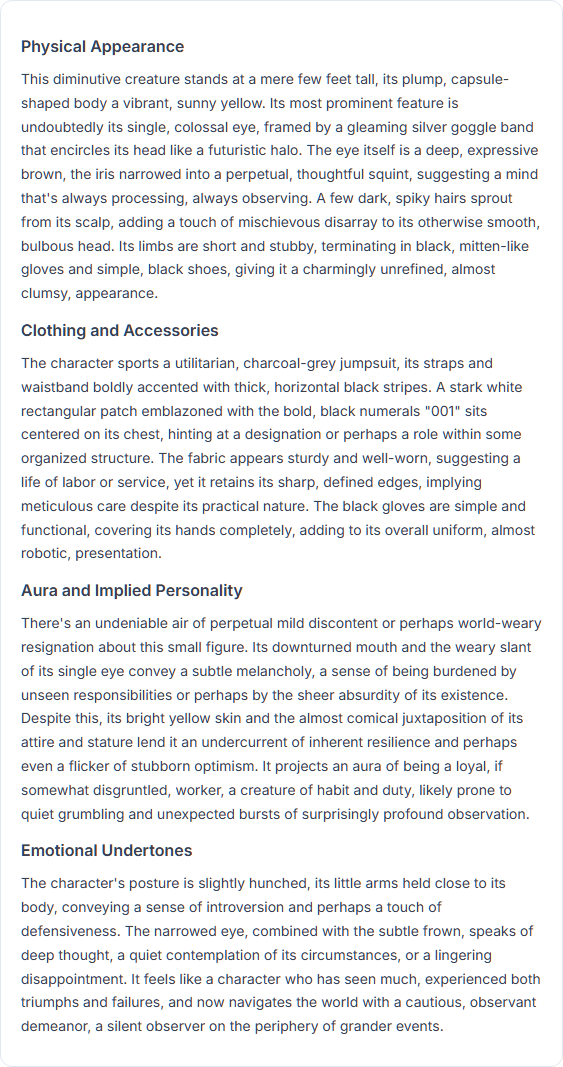 Physical Appearance

This diminutive creature stands at a mere few feet tall, its plump, capsule-shaped body a vibrant, sunny yellow. Its most prominent feature is undoubtedly its single, colossal eye, framed by a gleaming silver goggle band that encircles its head like a futuristic halo. The eye itself is a deep, expressive brown, the iris narrowed into a perpetual, thoughtful squint, suggesting a mind that's always processing, always observing. A few dark, spiky hairs sprout from its scalp, adding a touch of mischievous disarray to its otherwise smooth, bulbous head. Its limbs are short and stubby, terminating in black, mitten-like gloves and simple, black shoes, giving it a charmingly unrefined, almost clumsy, appearance.

Clothing and Accessories

The character sports a utilitarian, charcoal-grey jumpsuit, its straps and waistband boldly accented with thick, horizontal black stripes. A stark white rectangular patch emblazoned with the bold, black numerals "001" sits centered on its chest, hinting at a designation or perhaps a role within some organized structure. The fabric appears sturdy and well-worn, suggesting a life of labor or service, yet it retains its sharp, defined edges, implying meticulous care despite its practical nature. The black gloves are simple and functional, covering its hands completely, adding to its overall uniform, almost robotic, presentation.

Aura and Implied Personality

There's an undeniable air of perpetual mild discontent or perhaps world-weary resignation about this small figure. Its downturned mouth and the weary slant of its single eye convey a subtle melancholy, a sense of being burdened by unseen responsibilities or perhaps by the sheer absurdity of its existence. Despite this, its bright yellow skin and the almost comical juxtaposition of its attire and stature lend it an undercurrent of inherent resilience and perhaps even a flicker of stubborn optimism. It projects an aura of being a loyal, if somewhat disgruntled, worker, a creature of habit and duty, likely prone to quiet grumbling and unexpected bursts of surprisingly profound observation.

Emotional Undertones

The character's posture is slightly hunched, its little arms held close to its body, conveying a sense of introversion and perhaps a touch of defensiveness. The narrowed eye, combined with the subtle frown, speaks of deep thought, a quiet contemplation of its circumstances, or a lingering disappointment. It feels like a character who has seen much, experienced both triumphs and failures, and now navigates the world with a cautious, observant demeanor, a silent observer on the periphery of grander events.